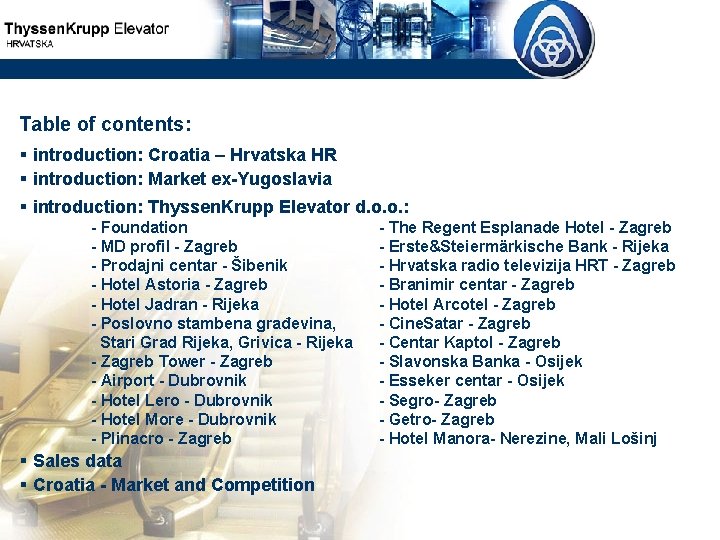 ThyssenKrupp Elevator
HRVATSKA

Table of contents:

▪ introduction: Croatia – Hrvatska HR
▪ introduction: Market ex-Yugoslavia
▪ introduction: ThyssenKrupp Elevator d.o.o.:

- Foundation
- MD profil - Zagreb
- Prodajni centar - Šibenik
- Hotel Astoria - Zagreb
- Hotel Jadran - Rijeka
- Poslovno stambena građevina, Stari Grad Rijeka, Grivica - Rijeka
- Zagreb Tower - Zagreb
- Airport - Dubrovnik
- Hotel Lero - Dubrovnik
- Hotel More - Dubrovnik
- Plinacro - Zagreb

- The Regent Esplanade Hotel - Zagreb
- Erste&Steiermärkische Bank - Rijeka
- Hrvatska radio televizija HRT - Zagreb
- Branimir centar - Zagreb
- Hotel Arcotel - Zagreb
- CineSatar - Zagreb
- Centar Kaptol - Zagreb
- Slavonska Banka - Osijek
- Esseker centar - Osijek
- Segro- Zagreb
- Getro- Zagreb
- Hotel Manora- Nerezine, Mali Lošinj

▪ Sales data
▪ Croatia - Market and Competition